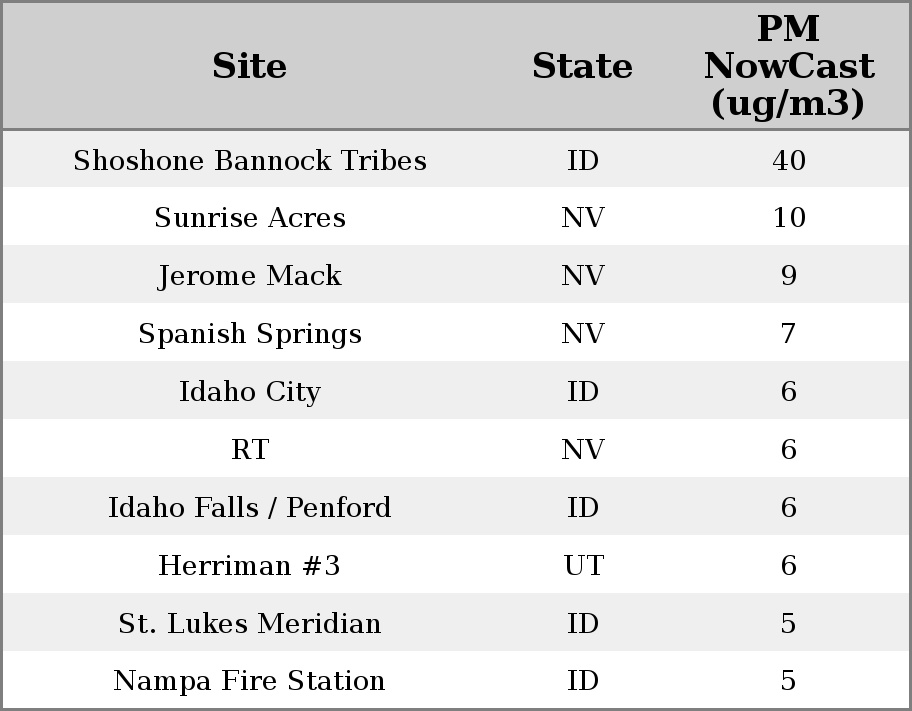 | Site | State | PM NowCast (ug/m3) |
|---|---|---|
| Shoshone Bannock Tribes | ID | 40 |
| Sunrise Acres | NV | 10 |
| Jerome Mack | NV | 9 |
| Spanish Springs | NV | 7 |
| Idaho City | ID | 6 |
| RT | NV | 6 |
| Idaho Falls / Penford | ID | 6 |
| Herriman #3 | UT | 6 |
| St. Lukes Meridian | ID | 5 |
| Nampa Fire Station | ID | 5 |